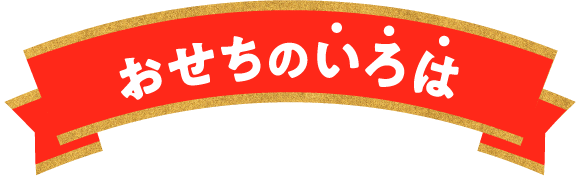 おせちのいろは